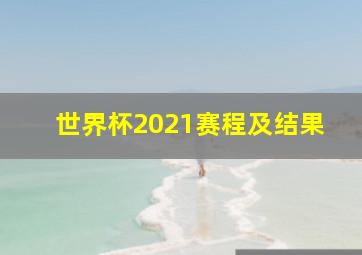 世界杯2021赛程及结果